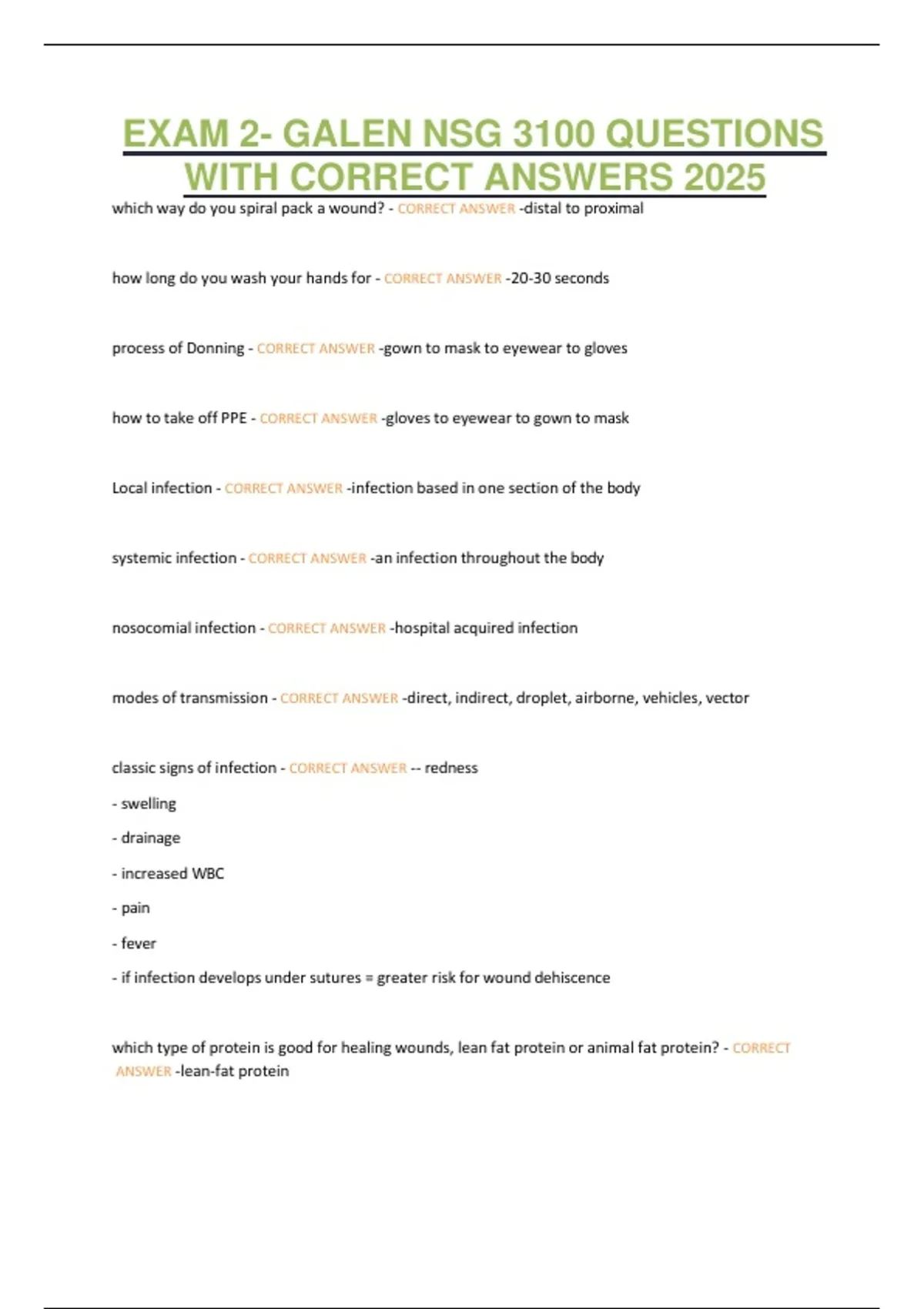 EXAM 2- GALEN NSG 3100 QUESTIONS WITH CORRECT ANSWERS 2025

which way do you spiral pack a wound? - CORRECT ANSWER -distal to proximal

how long do you wash your hands for - CORRECT ANSWER -20-30 seconds

process of Donning - CORRECT ANSWER -gown to mask to eyewear to gloves

how to take off PPE - CORRECT ANSWER -gloves to eyewear to gown to mask

Local infection - CORRECT ANSWER -infection based in one section of the body

systemic infection - CORRECT ANSWER -an infection throughout the body

nosocomial infection - CORRECT ANSWER -hospital acquired infection

modes of transmission - CORRECT ANSWER -direct, indirect, droplet, airborne, vehicles, vector

classic signs of infection - CORRECT ANSWER -- redness

- swelling

- drainage

- increased WBC

- pain

- fever

- if infection develops under sutures = greater risk for wound dehiscence

which type of protein is good for healing wounds, lean fat protein or animal fat protein? - CORRECT ANSWER -lean-fat protein